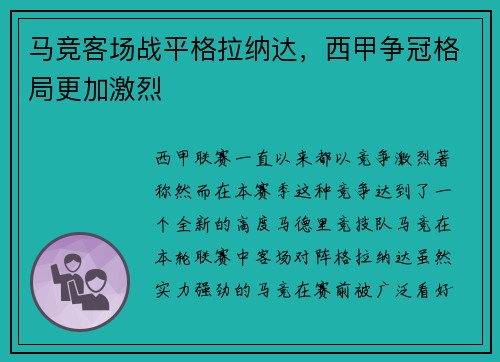 马竞客场战平格拉纳达，西甲争冠格局更加激烈

西甲联赛一直以来都以竞争激烈著称然而在本赛季这种竞争达到了一个全新的高度马德里竞技队马竞在本轮联赛中客场对阵格拉纳达虽然实力强劲的马竞在赛前被广泛看好